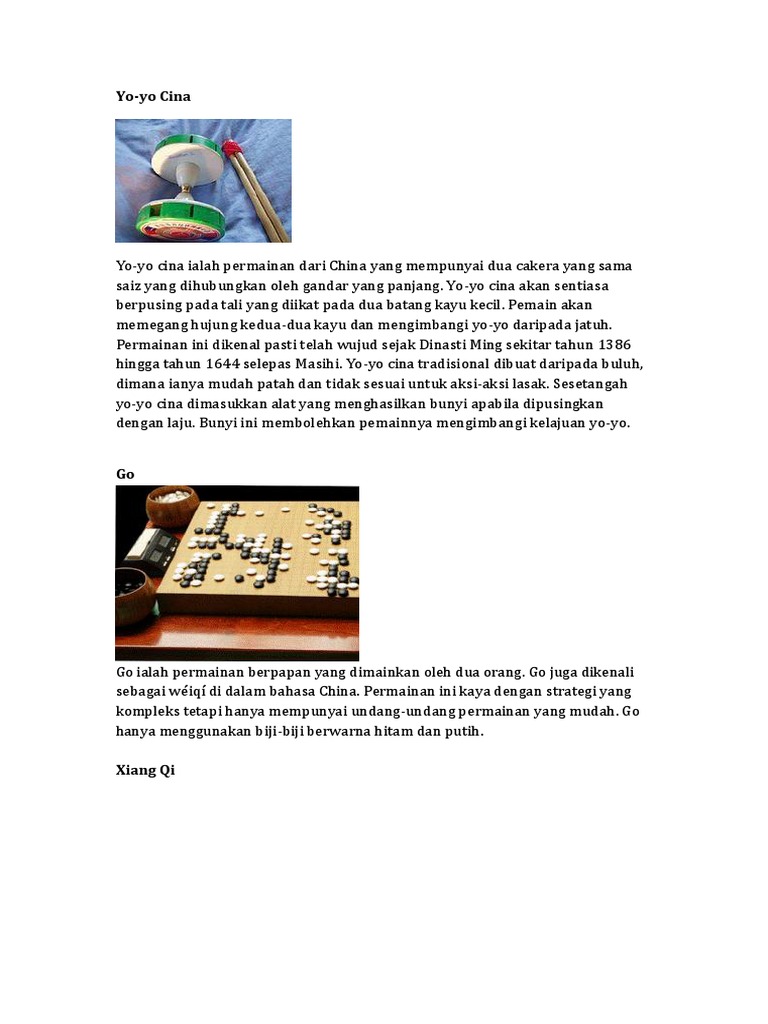 Yo-yo Cina

Yo-yo cina ialah permainan dari China yang mempunyai dua cakera yang sama saiz yang dihubungkan oleh gandar yang panjang. Yo-yo cina akan sentiasa berpusing pada tali yang diikat pada dua batang kayu kecil. Pemain akan memegang hujung kedua-dua kayu dan mengimbangi yo-yo daripada jatuh. Permainan ini dikenal pasti telah wujud sejak Dinasti Ming sekitar tahun 1386 hingga tahun 1644 selepas Masihi. Yo-yo cina tradisional dibuat daripada buluh, dimana ianya mudah patah dan tidak sesuai untuk aksi-aksi lasak. Sesetangah yo-yo cina dimasukkan alat yang menghasilkan bunyi apabila dipusingkan dengan laju. Bunyi ini membolehkan pemainnya mengimbangi kelajuan yo-yo.

Go

Go ialah permainan berpapan yang dimainkan oleh dua orang. Go juga dikenali sebagai wéiqí di dalam bahasa China. Permainan ini kaya dengan strategi yang kompleks tetapi hanya mempunyai undang-undang permainan yang mudah. Go hanya menggunakan biji-biji berwarna hitam dan putih.

Xiang Qi